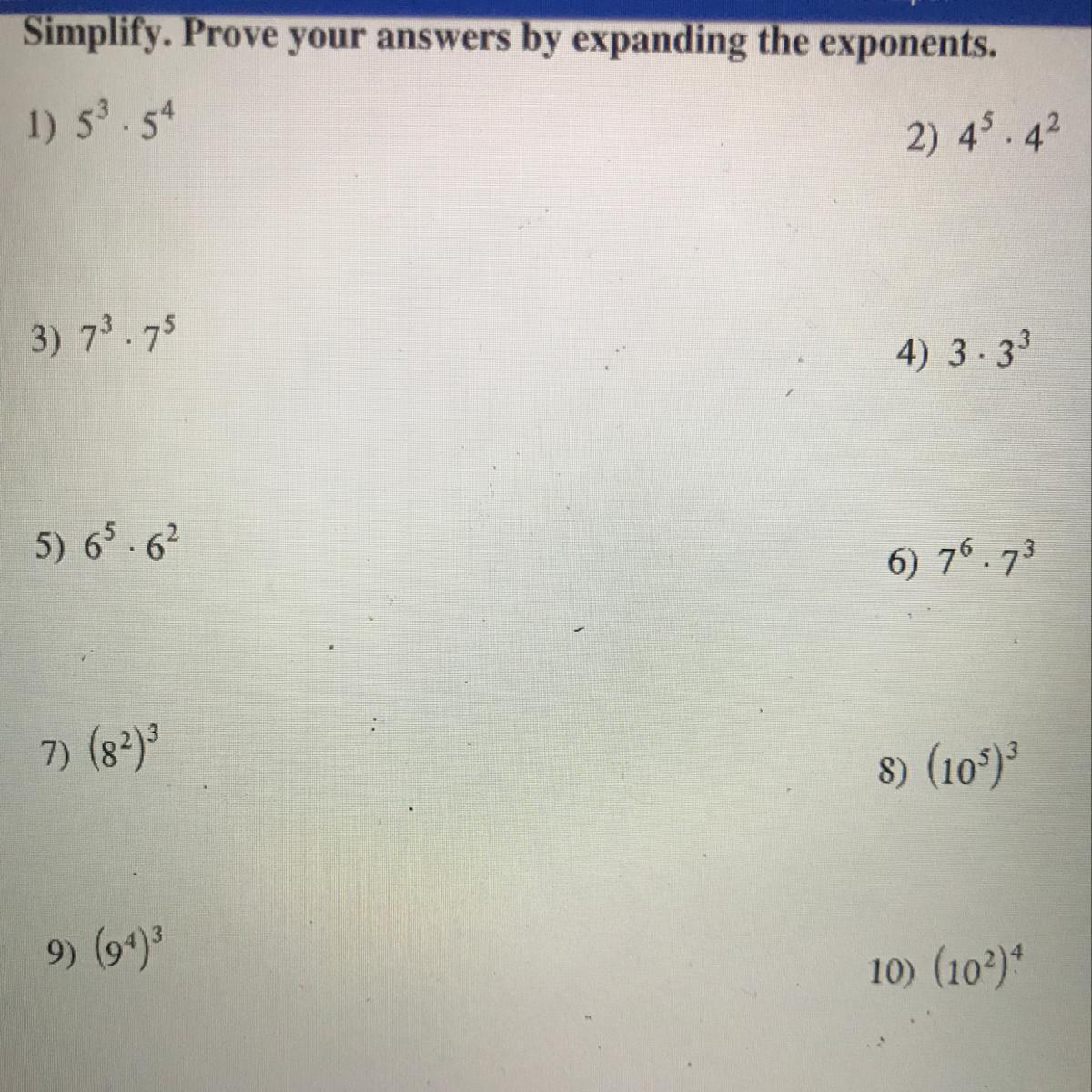 Simplify. Prove your answers by expanding the exponents.

1) $5^3 \cdot 5^4$

2) $4^5 \cdot 4^2$

3) $7^3 \cdot 7^5$

4) $3 \cdot 3^3$

5) $6^5 \cdot 6^2$

6) $7^6 \cdot 7^3$

7) $(8^2)^3$

8) $(10^5)^3$

9) $(9^4)^3$

10) $(10^2)^4$